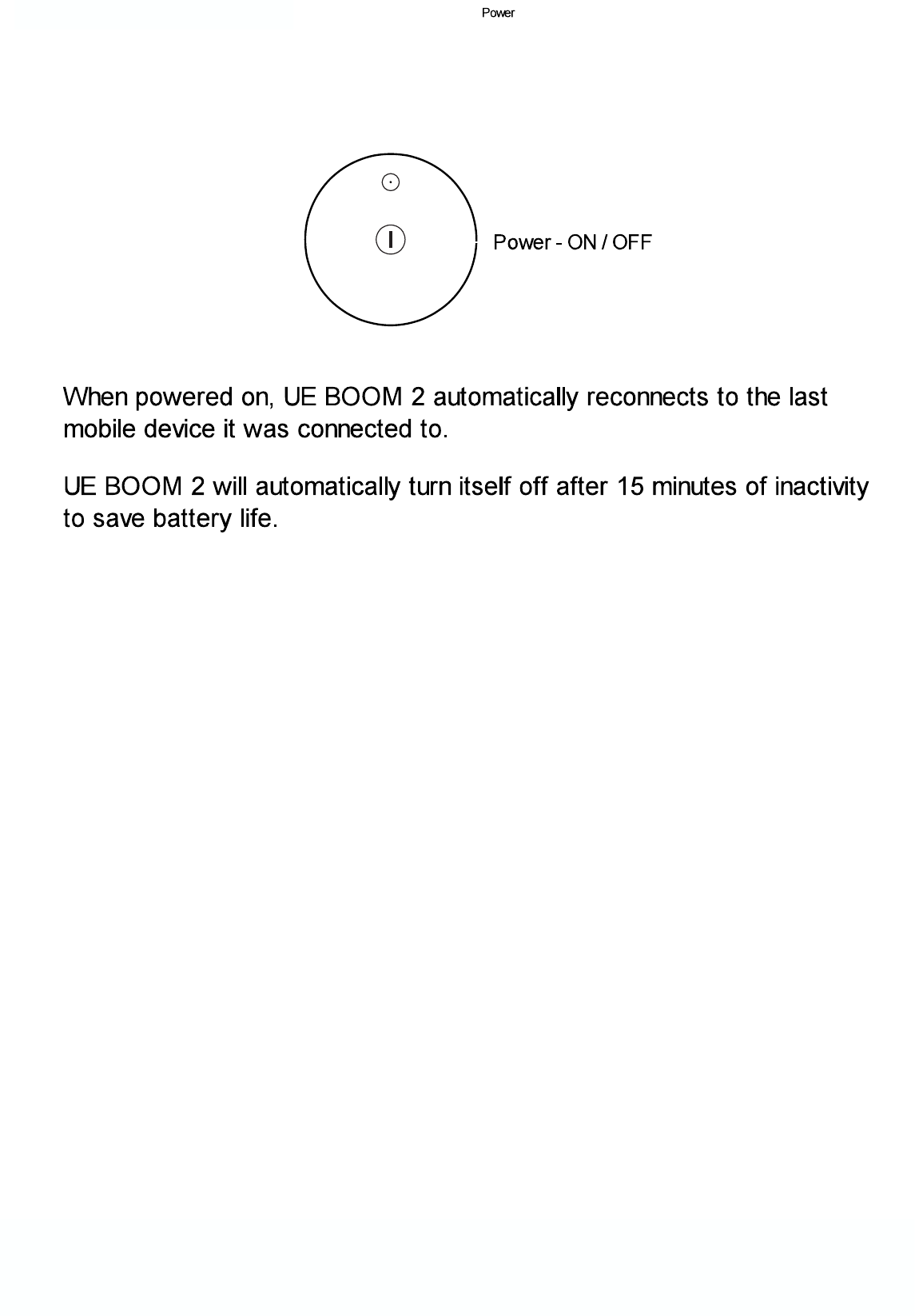 Power

Power - ON / OFF

When powered on, UE BOOM 2 automatically reconnects to the last mobile device it was connected to.

UE BOOM 2 will automatically turn itself off after 15 minutes of inactivity to save battery life.